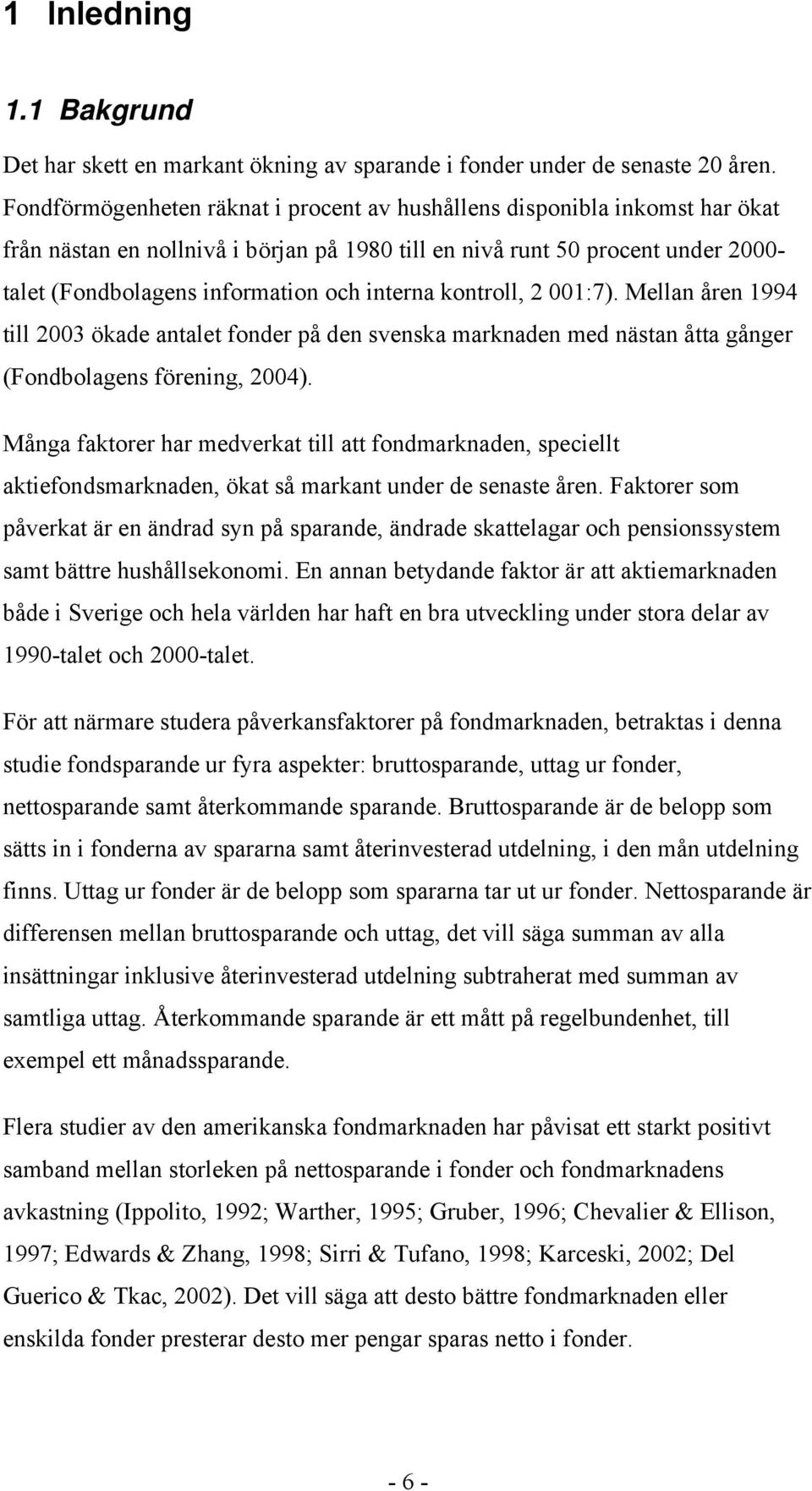 1 Inledning

1.1 Bakgrund

Det har skett en markant ökning av sparande i fonder under de senaste 20 åren. Fondförmögenheten räknat i procent av hushållens disponibla inkomst har ökat från nästan en nollnivå i början på 1980 till en nivå runt 50 procent under 2000-talet (Fondbolagens information och interna kontroll, 2 001:7). Mellan åren 1994 till 2003 ökade antalet fonder på den svenska marknaden med nästan åtta gånger (Fondbolagens förening, 2004).

Många faktorer har medverkat till att fondmarknaden, speciellt aktiefondsmarknaden, ökat så markant under de senaste åren. Faktorer som påverkat är en ändrad syn på sparande, ändrade skattelagar och pensionssystem samt bättre hushållsekonomi. En annan betydande faktor är att aktiemarknaden både i Sverige och hela världen har haft en bra utveckling under stora delar av 1990-talet och 2000-talet.

För att närmare studera påverkansfaktorer på fondmarknaden, betraktas i denna studie fondsparande ur fyra aspekter: bruttosparande, uttag ur fonder, nettosparande samt återkommande sparande. Bruttosparande är de belopp som sätts in i fonderna av spararna samt återinvesterad utdelning, i den mån utdelning finns. Uttag ur fonder är de belopp som spararna tar ut ur fonder. Nettosparande är differensen mellan bruttosparande och uttag, det vill säga summan av alla insättningar inklusive återinvesterad utdelning subtraherat med summan av samtliga uttag. Återkommande sparande är ett mått på regelbundenhet, till exempel ett månadssparande.

Flera studier av den amerikanska fondmarknaden har påvisat ett starkt positivt samband mellan storleken på nettosparande i fonder och fondmarknadens avkastning (Ippolito, 1992; Warther, 1995; Gruber, 1996; Chevalier & Ellison, 1997; Edwards & Zhang, 1998; Sirri & Tufano, 1998; Karceski, 2002; Del Guerico & Tkac, 2002). Det vill säga att desto bättre fondmarknaden eller enskilda fonder presterar desto mer pengar sparas netto i fonder.

- 6 -